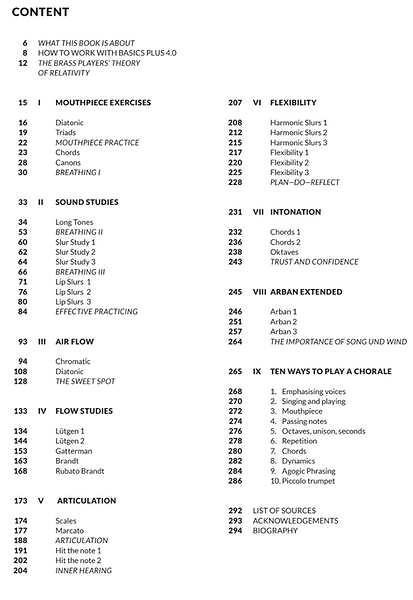 CONTENT

6 WHAT THIS BOOK IS ABOUT
8 HOW TO WORK WITH BASICS PLUS 4.0
12 THE BRASS PLAYERS' THEORY OF RELATIVITY

15 I MOUTHPIECE EXERCISES

16 Diatonic
19 Triads
22 MOUTHPIECE PRACTICE
23 Chords
28 Canons
30 BREATHING I

33 II SOUND STUDIES

34 Long Tones
53 BREATHING II
60 Slur Study 1
62 Slur Study 2
64 Slur Study 3
66 BREATHING III
71 Lip Slurs 1
76 Lip Slurs 2
80 Lip Slurs 3
84 EFFECTIVE PRACTICING

93 III AIR FLOW

94 Chromatic
108 Diatonic
128 THE SWEET SPOT

133 IV FLOW STUDIES

134 Lütgen 1
144 Lütgen 2
153 Gatterman
163 Brandt
168 Rubato Brandt

173 V ARTICULATION

174 Scales
177 Marcato
188 ARTICULATION
191 Hit the note 1
202 Hit the note 2
204 INNER HEARING

207 VI FLEXIBILITY

208 Harmonic Slurs 1
212 Harmonic Slurs 2
215 Harmonic Slurs 3
217 Flexibility 1
220 Flexibility 2
225 Flexibility 3
228 PLAN—DO—REFLECT

231 VII INTONATION

232 Chords 1
236 Chords 2
238 Oktaves
243 TRUST AND CONFIDENCE

245 VIII ARBAN EXTENDED

246 Arban 1
251 Arban 2
257 Arban 3
264 THE IMPORTANCE OF SONG UND WIND

265 IX TEN WAYS TO PLAY A CHORALE

268 1. Emphasising voices
270 2. Singing and playing
272 3. Mouthpiece
274 4. Passing notes
276 5. Octaves, unison, seconds
278 6. Repetition
280 7. Chords
282 8. Dynamics
284 9. Agogic Phrasing
286 10. Piccolo trumpet

292 LIST OF SOURCES
293 ACKNOWLEDGEMENTS
294 BIOGRAPHY